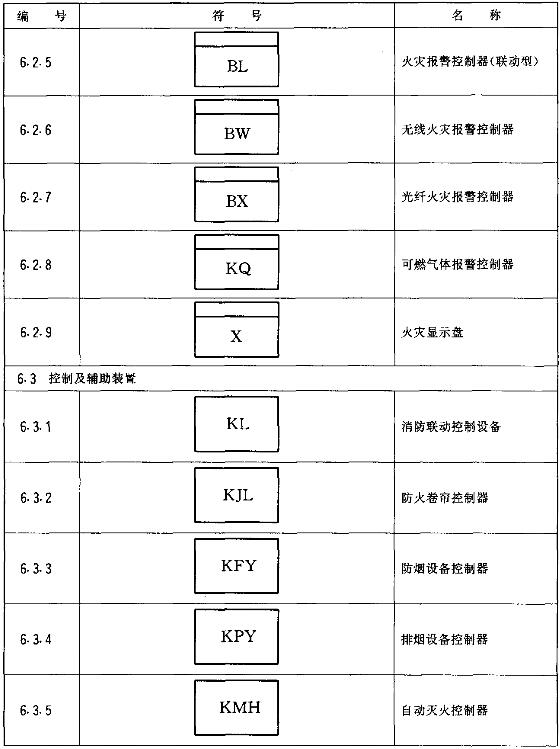 | 编　号 | 符　号 | 名　称 |
|---|---|---|
| 6.2.5 | BL | 火灾报警控制器(联动型) |
| 6.2.6 | BW | 无线火灾报警控制器 |
| 6.2.7 | BX | 光纤火灾报警控制器 |
| 6.2.8 | KQ | 可燃气体报警控制器 |
| 6.2.9 | X | 火灾显示盘 |
| 6.3　控制及辅助装置 | | |
| 6.3.1 | KL | 消防联动控制设备 |
| 6.3.2 | KJL | 防火卷帘控制器 |
| 6.3.3 | KFY | 防烟设备控制器 |
| 6.3.4 | KPY | 排烟设备控制器 |
| 6.3.5 | KMH | 自动灭火控制器 |